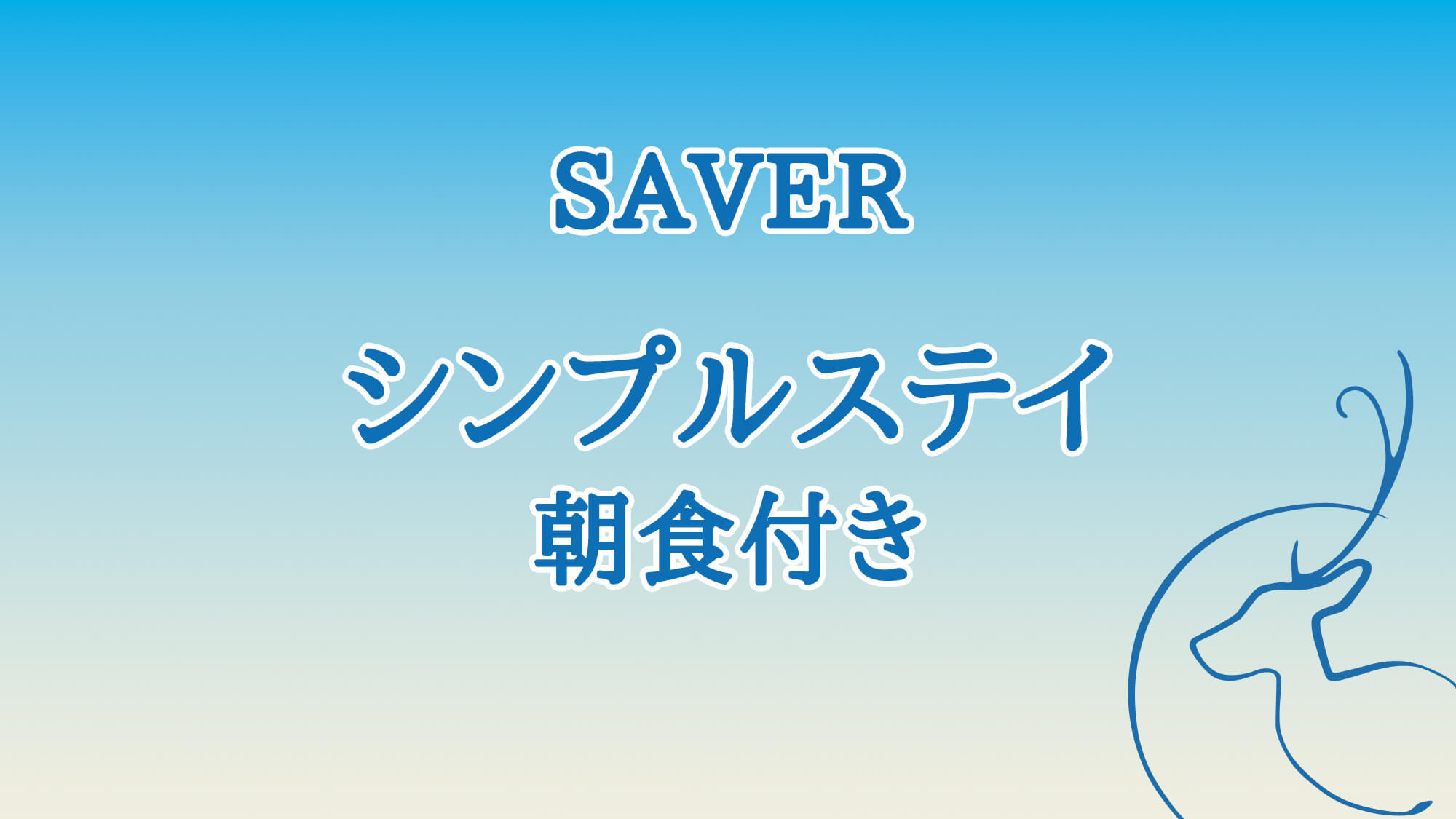 SAVER

シンプルステイ
朝食付き